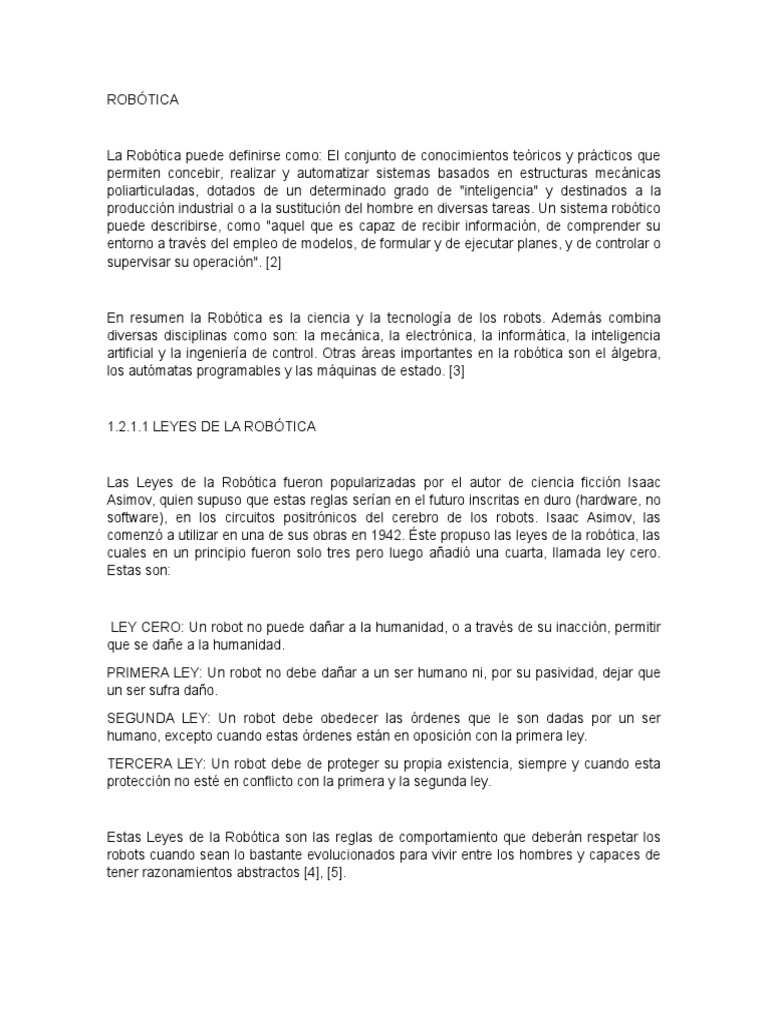 ROBÓTICA

La Robótica puede definirse como: El conjunto de conocimientos teóricos y prácticos que permiten concebir, realizar y automatizar sistemas basados en estructuras mecánicas poliarticuladas, dotados de un determinado grado de "inteligencia" y destinados a la producción industrial o a la sustitución del hombre en diversas tareas. Un sistema robótico puede describirse, como "aquel que es capaz de recibir información, de comprender su entorno a través del empleo de modelos, de formular y de ejecutar planes, y de controlar o supervisar su operación". [2]

En resumen la Robótica es la ciencia y la tecnología de los robots. Además combina diversas disciplinas como son: la mecánica, la electrónica, la informática, la inteligencia artificial y la ingeniería de control. Otras áreas importantes en la robótica son el álgebra, los autómatas programables y las máquinas de estado. [3]

1.2.1.1 LEYES DE LA ROBÓTICA

Las Leyes de la Robótica fueron popularizadas por el autor de ciencia ficción Isaac Asimov, quien supuso que estas reglas serían en el futuro inscritas en duro (hardware, no software), en los circuitos positrónicos del cerebro de los robots. Isaac Asimov, las comenzó a utilizar en una de sus obras en 1942. Éste propuso las leyes de la robótica, las cuales en un principio fueron solo tres pero luego añadió una cuarta, llamada ley cero. Estas son:

LEY CERO: Un robot no puede dañar a la humanidad, o a través de su inacción, permitir que se dañe a la humanidad.

PRIMERA LEY: Un robot no debe dañar a un ser humano ni, por su pasividad, dejar que un ser sufra daño.

SEGUNDA LEY: Un robot debe obedecer las órdenes que le son dadas por un ser humano, excepto cuando estas órdenes están en oposición con la primera ley.

TERCERA LEY: Un robot debe de proteger su propia existencia, siempre y cuando esta protección no esté en conflicto con la primera y la segunda ley.

Estas Leyes de la Robótica son las reglas de comportamiento que deberán respetar los robots cuando sean lo bastante evolucionados para vivir entre los hombres y capaces de tener razonamientos abstractos [4], [5].